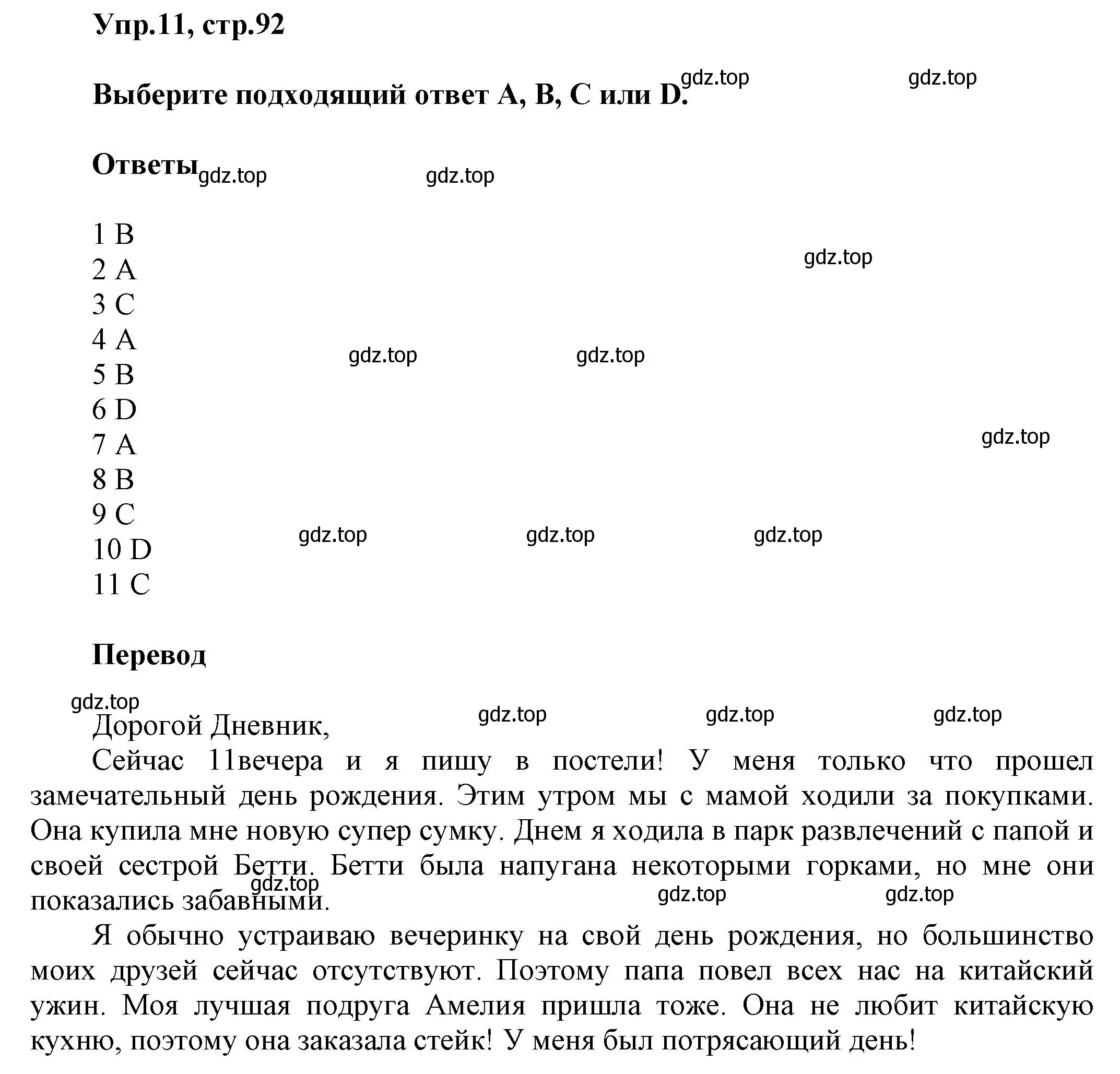 Упр.11, стр.92

Выберите подходящий ответ A, B, C или D.

gdz.top gdz.top

Ответы gdz.top gdz.top

1 B
2 A
3 C
4 A
5 B
6 D
7 A
8 B
9 C
10 D
11 C

gdz.top gdz.top gdz.top gdz.top gdz.top gdz.top gdz.top

Перевод

gdz.top gdz.top gdz.top gdz.top

Дорогой Дневник,
Сейчас 11вечера и я пишу в постели! У меня только что прошел замечательный день рождения. Этим утром мы с мамой ходили за покупками. Она купила мне новую супер сумку. Днем я ходила в парк развлечений с папой и своей сестрой Бетти. Бетти была напугана некоторыми горками, но мне они показались забавными.

gdz.top gdz.top gdz.top

Я обычно устраиваю вечеринку на свой день рождения, но большинство моих друзей сейчас отсутствуют. Поэтому папа повел всех нас на китайский ужин. Моя лучшая подруга Амелия пришла тоже. Она не любит китайскую кухню, поэтому она заказала стейк! У меня был потрясающий день!